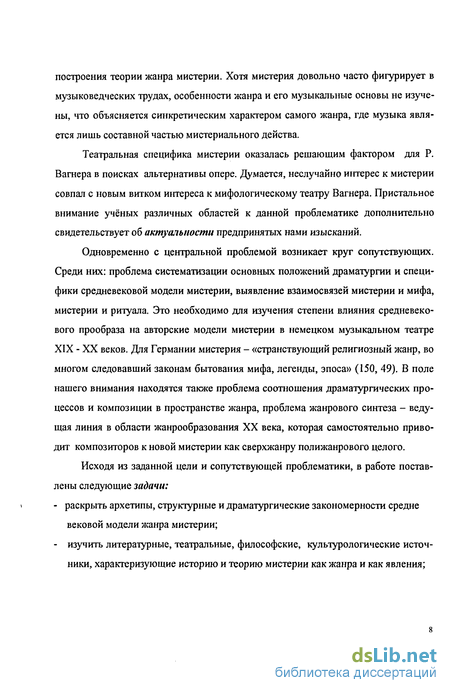 построения теории жанра мистерии. Хотя мистерия довольно часто фигурирует в музыковедческих трудах, особенности жанра и его музыкальные основы не изучены, что объясняется синкретическим характером самого жанра, где музыка является лишь составной частью мистериального действа.

Театральная специфика мистерии оказалась решающим фактором для Р. Вагнера в поисках альтернативы опере. Думается, неслучайно интерес к мистерии совпал с новым витком интереса к мифологическому театру Вагнера. Пристальное внимание учёных различных областей к данной проблематике дополнительно свидетельствует об актуальности предпринятых нами изысканий.

Одновременно с центральной проблемой возникает круг сопутствующих. Среди них: проблема систематизации основных положений драматургии и специфики средневековой модели мистерии, выявление взаимосвязей мистерии и мифа, мистерии и ритуала. Это необходимо для изучения степени влияния средневекового прообраза на авторские модели мистерии в немецком музыкальном театре XIX - XX веков. Для Германии мистерия – «странствующий религиозный жанр, во многом следовавший законам бытования мифа, легенды, эпоса» (150, 49). В поле нашего внимания находятся также проблема соотношения драматургических процессов и композиции в пространстве жанра, проблема жанрового синтеза – ведущая линия в области жанрообразования XX века, которая самостоятельно приводит композиторов к новой мистерии как сверхжанру полижанрового целого.

Исходя из заданной цели и сопутствующей проблематики, в работе поставлены следующие задачи:

- раскрыть архетипы, структурные и драматургические закономерности средне вековой модели жанра мистерии;

- изучить литературные, театральные, философские, культурологические источники, характеризующие историю и теорию мистерии как жанра и как явления;

8

dsLib.net
библиотека диссертаций